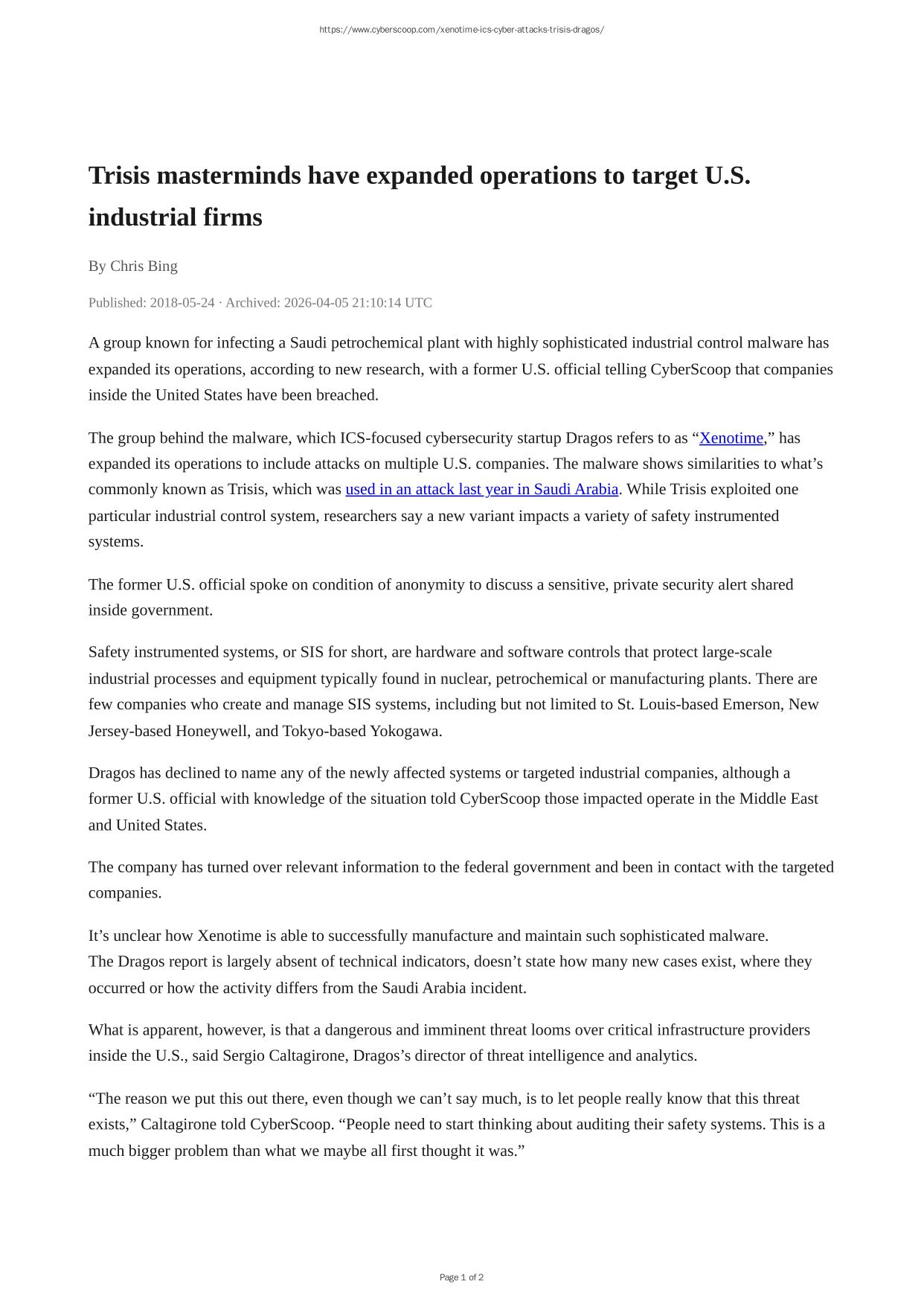 https://www.cyberscoop.com/xenotime-ics-cyber-attacks-trisis-dragos/

Trisis masterminds have expanded operations to target U.S. industrial firms

By Chris Bing

Published: 2018-05-24 · Archived: 2026-04-05 21:10:14 UTC

A group known for infecting a Saudi petrochemical plant with highly sophisticated industrial control malware has expanded its operations, according to new research, with a former U.S. official telling CyberScoop that companies inside the United States have been breached.

The group behind the malware, which ICS-focused cybersecurity startup Dragos refers to as “Xenotime,” has expanded its operations to include attacks on multiple U.S. companies. The malware shows similarities to what’s commonly known as Trisis, which was used in an attack last year in Saudi Arabia. While Trisis exploited one particular industrial control system, researchers say a new variant impacts a variety of safety instrumented systems.

The former U.S. official spoke on condition of anonymity to discuss a sensitive, private security alert shared inside government.

Safety instrumented systems, or SIS for short, are hardware and software controls that protect large-scale industrial processes and equipment typically found in nuclear, petrochemical or manufacturing plants. There are few companies who create and manage SIS systems, including but not limited to St. Louis-based Emerson, New Jersey-based Honeywell, and Tokyo-based Yokogawa.

Dragos has declined to name any of the newly affected systems or targeted industrial companies, although a former U.S. official with knowledge of the situation told CyberScoop those impacted operate in the Middle East and United States.

The company has turned over relevant information to the federal government and been in contact with the targeted companies.

It’s unclear how Xenotime is able to successfully manufacture and maintain such sophisticated malware. The Dragos report is largely absent of technical indicators, doesn’t state how many new cases exist, where they occurred or how the activity differs from the Saudi Arabia incident.

What is apparent, however, is that a dangerous and imminent threat looms over critical infrastructure providers inside the U.S., said Sergio Caltagirone, Dragos’s director of threat intelligence and analytics.

“The reason we put this out there, even though we can’t say much, is to let people really know that this threat exists,” Caltagirone told CyberScoop. “People need to start thinking about auditing their safety systems. This is a much bigger problem than what we maybe all first thought it was.”

Page 1 of 2